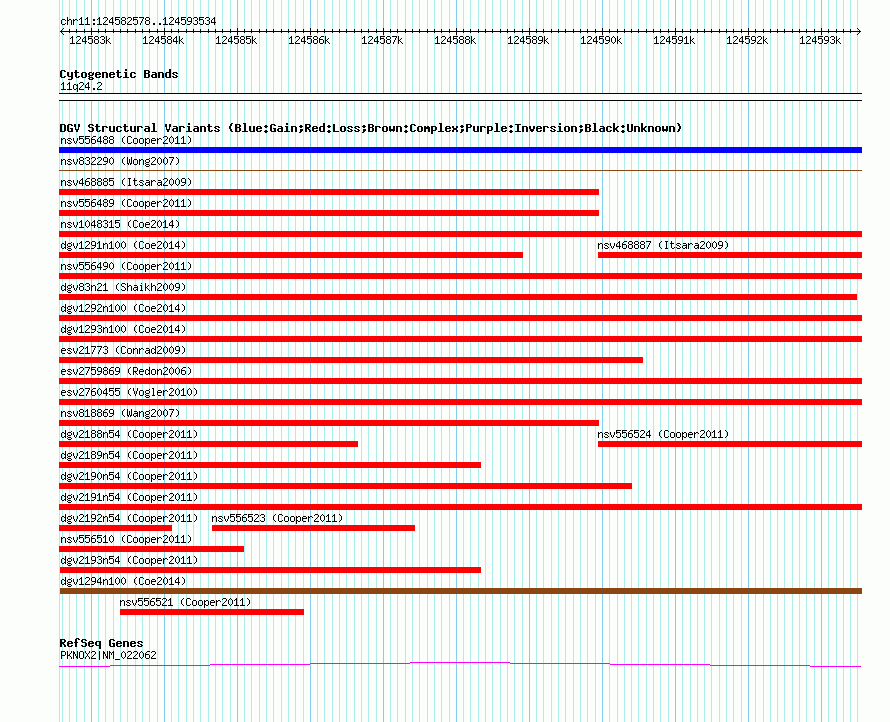 chr11:124582578..124593534

124583k 124584k 124585k 124586k 124587k 124588k 124589k 124590k 124591k 124592k 124593k

Cytogenetic Bands
11q24.2

DGV Structural Variants (Blue:Gain;Red:Loss;Brown:Complex;Purple:Inversion;Black:Unknown)
nsv556488 (Cooper2011)
nsv832290 (Wong2007)
nsv468885 (Itsara2009)
nsv556489 (Cooper2011)
nsv1048315 (Coe2014)
dgv1291n100 (Coe2014)
nsv468887 (Itsara2009)
nsv556490 (Cooper2011)
dgv83n21 (Shaikh2009)
dgv1292n100 (Coe2014)
dgv1293n100 (Coe2014)
esv21773 (Conrad2009)
esv2759869 (Redon2006)
esv2760455 (Vogler2010)
nsv818869 (Wang2007)
dgv2188n54 (Cooper2011)
nsv556524 (Cooper2011)
dgv2189n54 (Cooper2011)
dgv2190n54 (Cooper2011)
dgv2191n54 (Cooper2011)
dgv2192n54 (Cooper2011)
nsv556523 (Cooper2011)
nsv556510 (Cooper2011)
dgv2193n54 (Cooper2011)
dgv1294n100 (Coe2014)
nsv556521 (Cooper2011)

RefSeq Genes
PKNOX2|NM_022062